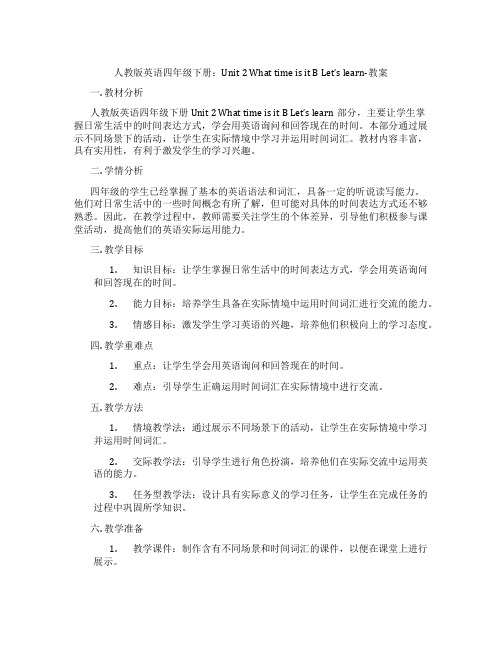 人教版英语四年级下册：Unit 2 What time is it B Let's learn-教案

一. 教材分析

人教版英语四年级下册 Unit 2 What time is it B Let's learn 部分，主要让学生掌握日常生活中的时间表达方式，学会用英语询问和回答现在的时间。本部分通过展示不同场景下的活动，让学生在实际情境中学习并运用时间词汇。教材内容丰富，具有实用性，有利于激发学生的学习兴趣。

二. 学情分析

四年级的学生已经掌握了基本的英语语法和词汇，具备一定的听说读写能力。他们对日常生活中的一些时间概念有所了解，但可能对具体的时间表达方式还不够熟悉。因此，在教学过程中，教师需要关注学生的个体差异，引导他们积极参与课堂活动，提高他们的英语实际运用能力。

三. 教学目标

1. 知识目标：让学生掌握日常生活中的时间表达方式，学会用英语询问和回答现在的时间。

2. 能力目标：培养学生具备在实际情境中运用时间词汇进行交流的能力。

3. 情感目标：激发学生学习英语的兴趣，培养他们积极向上的学习态度。

四. 教学重难点

1. 重点：让学生学会用英语询问和回答现在的时间。

2. 难点：引导学生正确运用时间词汇在实际情境中进行交流。

五. 教学方法

1. 情境教学法：通过展示不同场景下的活动，让学生在实际情境中学习并运用时间词汇。

2. 交际教学法：引导学生进行角色扮演，培养他们在实际交流中运用英语的能力。

3. 任务型教学法：设计具有实际意义的学习任务，让学生在完成任务的过程中巩固所学知识。

六. 教学准备

1. 教学课件：制作含有不同场景和时间词汇的课件，以便在课堂上进行展示。